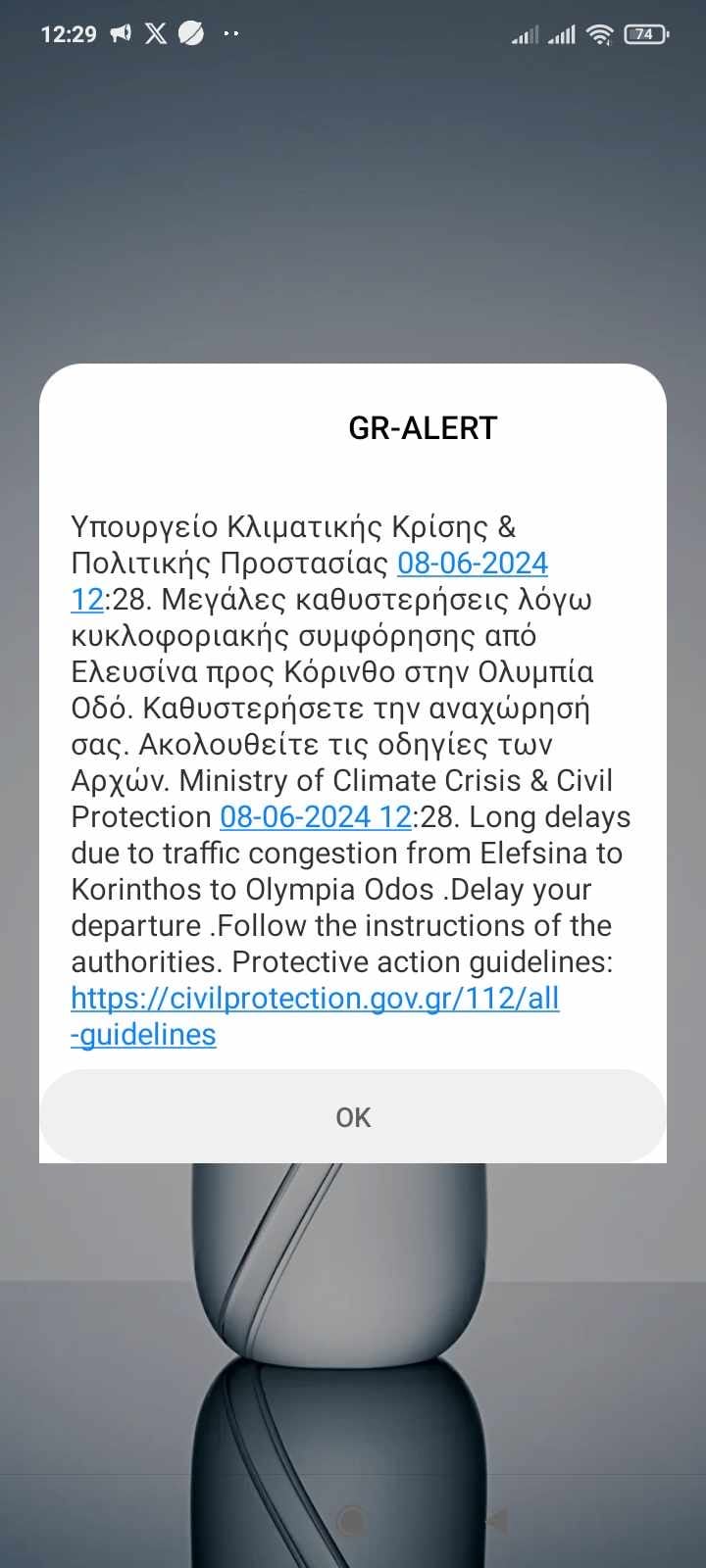 12:29 74

GR-ALERT

Υπουργείο Κλιματικής Κρίσης & Πολιτικής Προστασίας 08-06-2024 12:28. Μεγάλες καθυστερήσεις λόγω κυκλοφοριακής συμφόρησης από Ελευσίνα προς Κόρινθο στην Ολυμπία Οδό. Καθυστερήσετε την αναχώρησή σας. Ακολουθείτε τις οδηγίες των Αρχών. Ministry of Climate Crisis & Civil Protection 08-06-2024 12:28. Long delays due to traffic congestion from Elefsina to Korinthos to Olympia Odos .Delay your departure .Follow the instructions of the authorities. Protective action guidelines: https://civilprotection.gov.gr/112/all-guidelines

OK